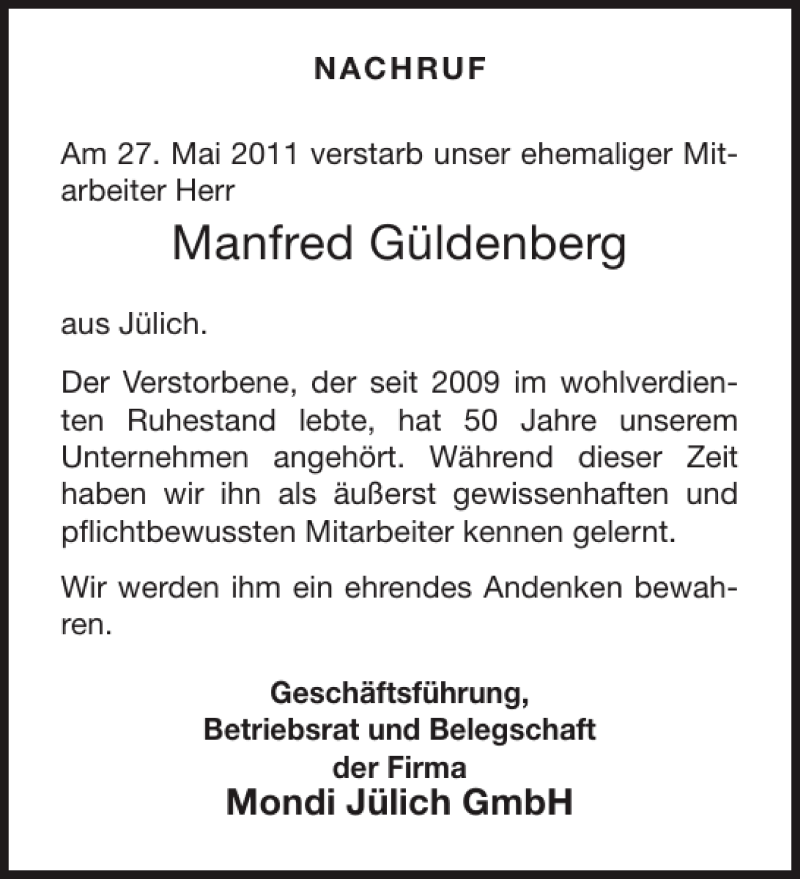 NACHRUF

Am 27. Mai 2011 verstarb unser ehemaliger Mitarbeiter Herr

Manfred Güldenberg

aus Jülich.

Der Verstorbene, der seit 2009 im wohlverdienten Ruhestand lebte, hat 50 Jahre unserem Unternehmen angehört. Während dieser Zeit haben wir ihn als äußerst gewissenhaften und pflichtbewussten Mitarbeiter kennen gelernt.

Wir werden ihm ein ehrendes Andenken bewahren.

Geschäftsführung,
Betriebsrat und Belegschaft
der Firma
Mondi Jülich GmbH